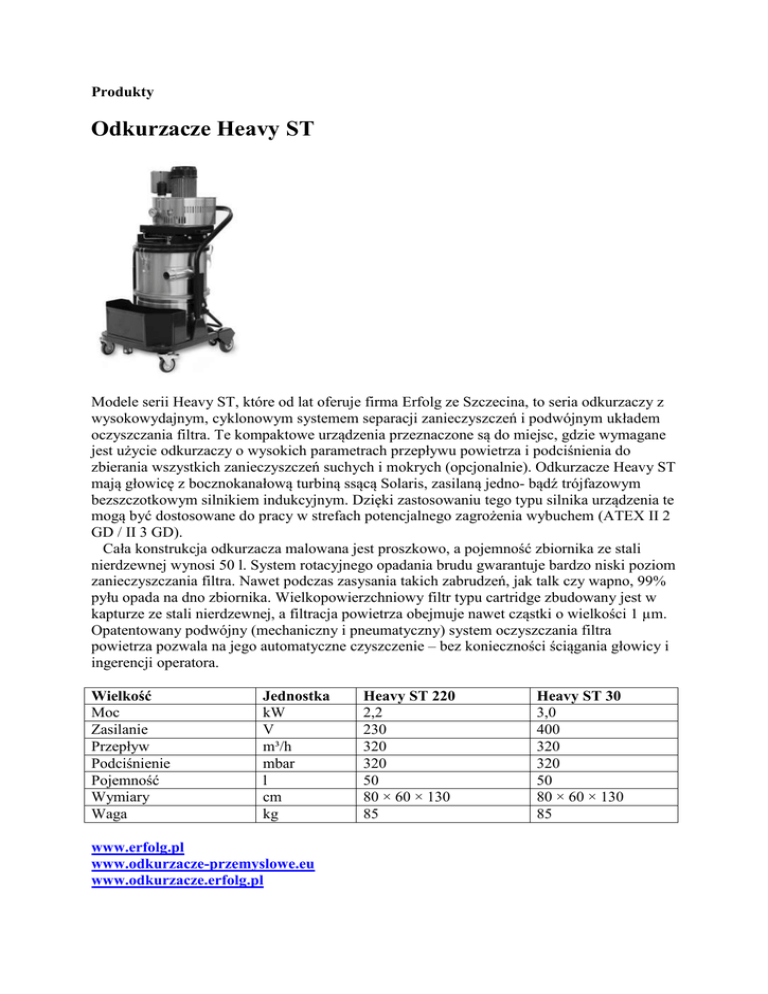 Produkty

Odkurzacze Heavy ST

Modele serii Heavy ST, które od lat oferuje firma Erfolg ze Szczecina, to seria odkurzaczy z wysokowydajnym, cyklonowym systemem separacji zanieczyszczeń i podwójnym układem oczyszczania filtra. Te kompaktowe urządzenia przeznaczone są do miejsc, gdzie wymagane jest użycie odkurzaczy o wysokich parametrach przepływu powietrza i podciśnienia do zbierania wszystkich zanieczyszczeń suchych i mokrych (opcjonalnie). Odkurzacze Heavy ST mają głowicę z bocznokanałową turbiną ssącą Solaris, zasilaną jedno- bądź trójfazowym bezszczotkowym silnikiem indukcyjnym. Dzięki zastosowaniu tego typu silnika urządzenia te mogą być dostosowane do pracy w strefach potencjalnego zagrożenia wybuchem (ATEX II 2 GD / II 3 GD).

Cała konstrukcja odkurzacza malowana jest proszkowo, a pojemność zbiornika ze stali nierdzewnej wynosi 50 l. System rotacyjnego opadania brudu gwarantuje bardzo niski poziom zanieczyszczania filtra. Nawet podczas zasysania takich zabrudzeń, jak talk czy wapno, 99% pyłu opada na dno zbiornika. Wielkopowierzchniowy filtr typu cartridge zbudowany jest w kapturze ze stali nierdzewnej, a filtracja powietrza obejmuje nawet cząstki o wielkości 1 µm. Opatentowany podwójny (mechaniczny i pneumatyczny) system oczyszczania filtra powietrza pozwala na jego automatyczne czyszczenie – bez konieczności ściągania głowicy i ingerencji operatora.

| Wielkość | Jednostka | Heavy ST 220 | Heavy ST 30 |
|---|---|---|---|
| Moc | kW | 2,2 | 3,0 |
| Zasilanie | V | 230 | 400 |
| Przepływ | m³/h | 320 | 320 |
| Podciśnienie | mbar | 320 | 320 |
| Pojemność | l | 50 | 50 |
| Wymiary | cm | 80 × 60 × 130 | 80 × 60 × 130 |
| Waga | kg | 85 | 85 |

www.erfolg.pl
www.odkurzacze-przemyslowe.eu
www.odkurzacze.erfolg.pl